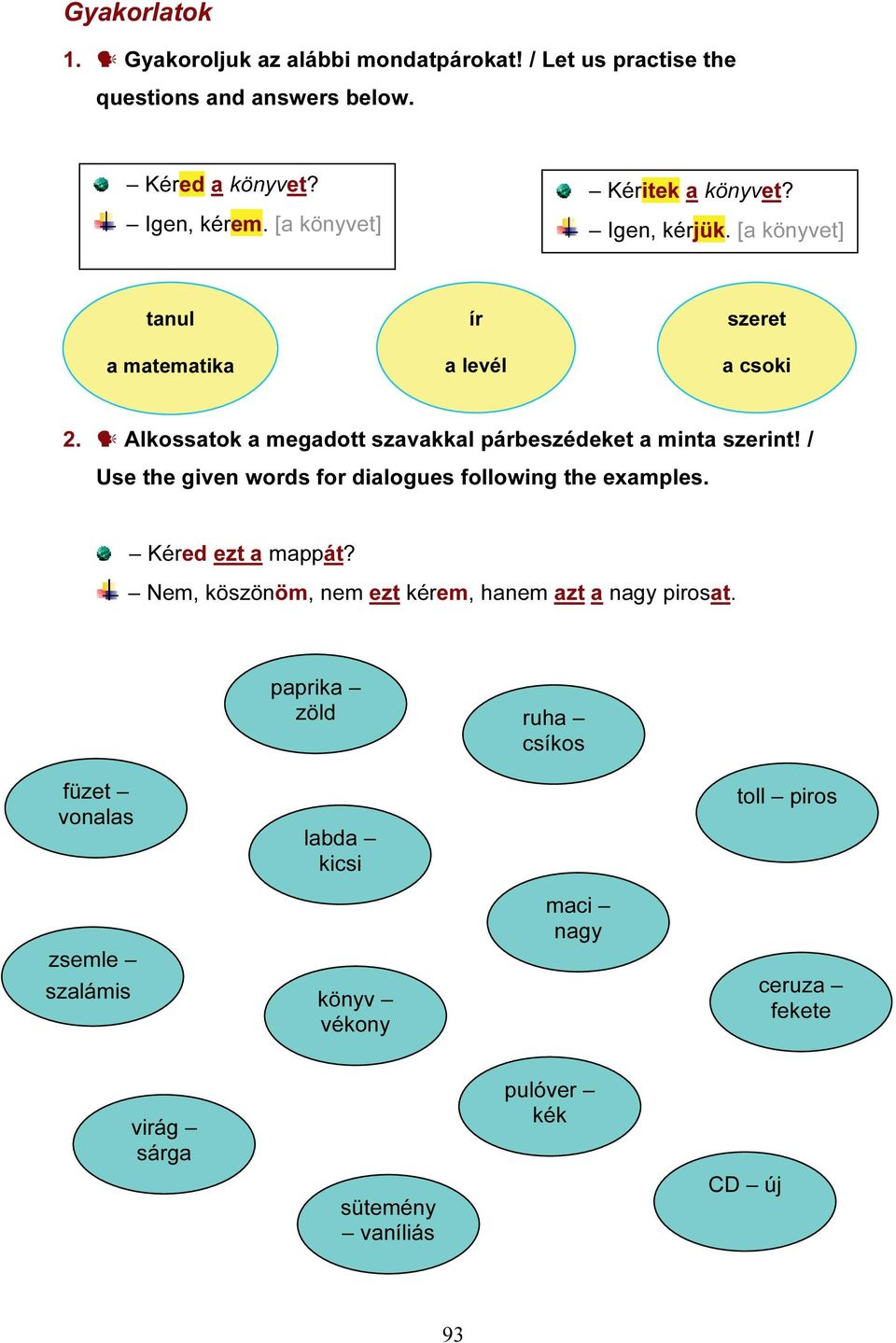 Gyakorlatok

1. Gyakoroljuk az alábbi mondatpárokat! / Let us practise the questions and answers below.

– Kéred a könyvet?
– Igen, kérem. [a könyvet]

– Kéritek a könyvet?
– Igen, kérjük. [a könyvet]

tanul
a matematika

ír
a levél

szeret
a csoki

2. Alkossatok a megadott szavakkal párbeszédeket a minta szerint! / Use the given words for dialogues following the examples.

– Kéred ezt a mappát?
– Nem, köszönöm, nem ezt kérem, hanem azt a nagy pirosat.

paprika – zöld

ruha – csíkos

füzet – vonalas

toll – piros

labda – kicsi

maci – nagy

zsemle – szalámis

könyv – vékony

ceruza – fekete

pulóver – kék

virág – sárga

CD – új

sütemény – vaníliás

93